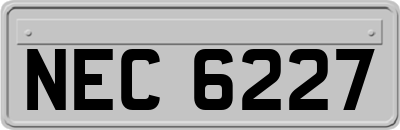 NEC 6227